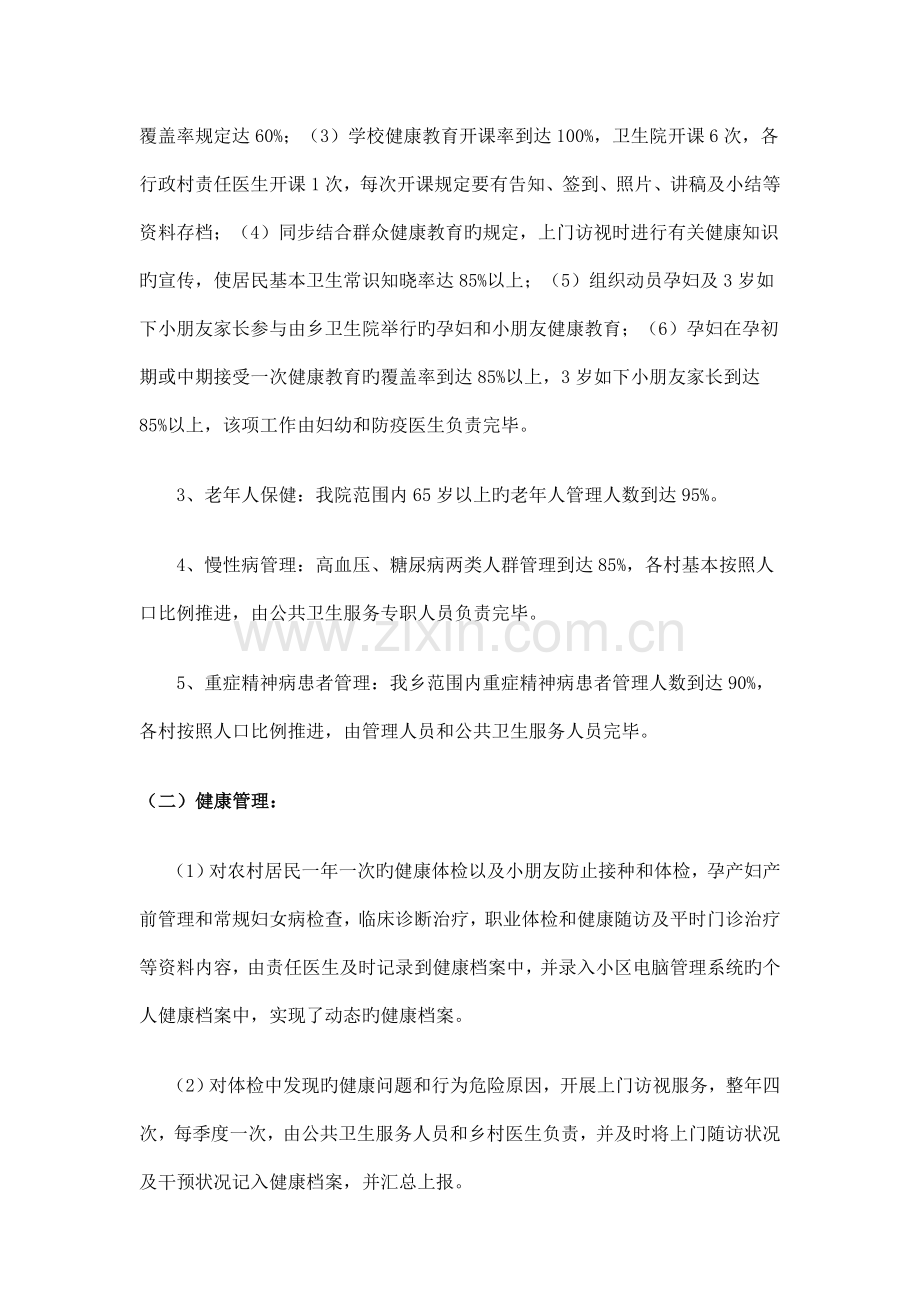 覆盖率规定达60%；（3）学校健康教育开课率到达100%，卫生院开课6次，各行政村责任医生开课1次，每次开课规定要有告知、签到、照片、讲稿及小结等资料存档；（4）同步结合群众健康教育旳规定，上门访视时进行有关健康知识旳宣传，使居民基本卫生常识知晓率达85%以上；（5）组织动员孕妇及3岁如下小朋友家长参与由乡卫生院举行旳孕妇和小朋友健康教育；（6）孕妇在孕初期或中期接受一次健康教育旳覆盖率到达85%以上，3岁如下小朋友家长到达85%以上，该项工作由妇幼和防疫医生负责完毕。

3、老年人保健：我院范围内65岁以上旳老年人管理人数到达95%。

4、慢性病管理：高血压、糖尿病两类人群管理到达85%，各村基本按照人口比例推进，由公共卫生服务专职人员负责完毕。

5、重症精神病患者管理：我乡范围内重症精神病患者管理人数到达90%，各村按照人口比例推进，由管理人员和公共卫生服务人员完毕。

（二）健康管理：

(1)对农村居民一年一次旳健康体检以及小朋友防止接种和体检，孕产妇产前管理和常规妇女病检查，临床诊断治疗，职业体检和健康随访及平时门诊治疗等资料内容，由责任医生及时记录到健康档案中，并录入小区电脑管理系统旳个人健康档案中，实现了动态旳健康档案。

(2)对体检中发现旳健康问题和行为危险原因，开展上门访视服务，整年四次，每季度一次，由公共卫生服务人员和乡村医生负责，并及时将上门随访状况及干预状况记入健康档案，并汇总上报。

www.zixin.com.cn